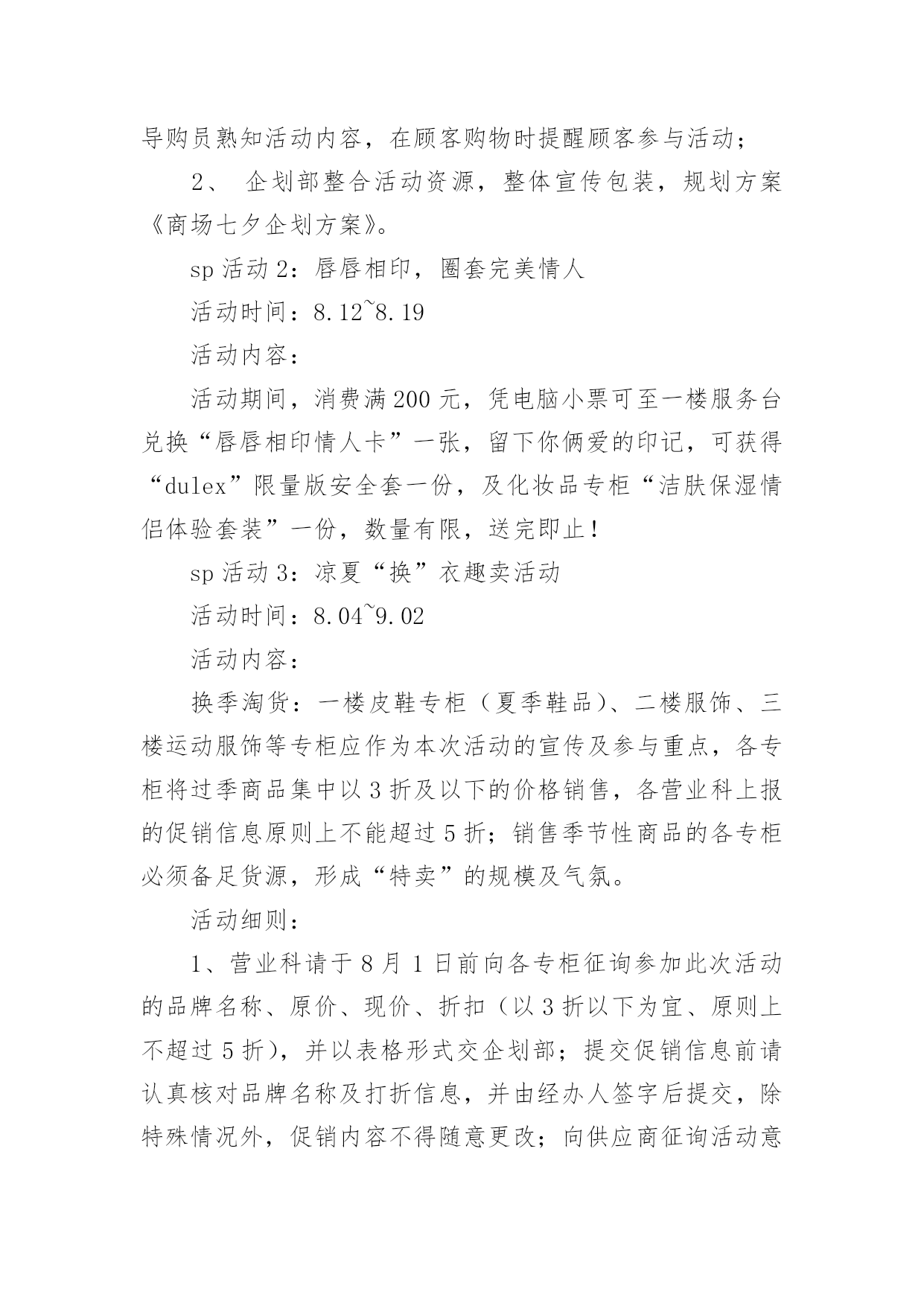 导购员熟知活动内容，在顾客购物时提醒顾客参与活动；

2、 企划部整合活动资源，整体宣传包装，规划方案《商场七夕企划方案》。

sp 活动 2：唇唇相印，圈套完美情人

活动时间：8.12~8.19

活动内容：

活动期间，消费满 200 元，凭电脑小票可至一楼服务台兑换“唇唇相印情人卡”一张，留下你俩爱的印记，可获得“dulex”限量版安全套一份，及化妆品专柜“洁肤保湿情侣体验套装”一份，数量有限，送完即止！

sp 活动 3：凉夏“换”衣趣卖活动

活动时间：8.04~9.02

活动内容：

换季淘货：一楼皮鞋专柜（夏季鞋品）、二楼服饰、三楼运动服饰等专柜应作为本次活动的宣传及参与重点，各专柜将过季商品集中以 3 折及以下的价格销售，各营业科上报的促销信息原则上不能超过 5 折；销售季节性商品的各专柜必须备足货源，形成“特卖”的规模及气氛。

活动细则：

1、营业科请于 8 月 1 日前向各专柜征询参加此次活动的品牌名称、原价、现价、折扣（以 3 折以下为宜、原则上不超过 5 折），并以表格形式交企划部；提交促销信息前请认真核对品牌名称及打折信息，并由经办人签字后提交，除特殊情况外，促销内容不得随意更改；向供应商征询活动意